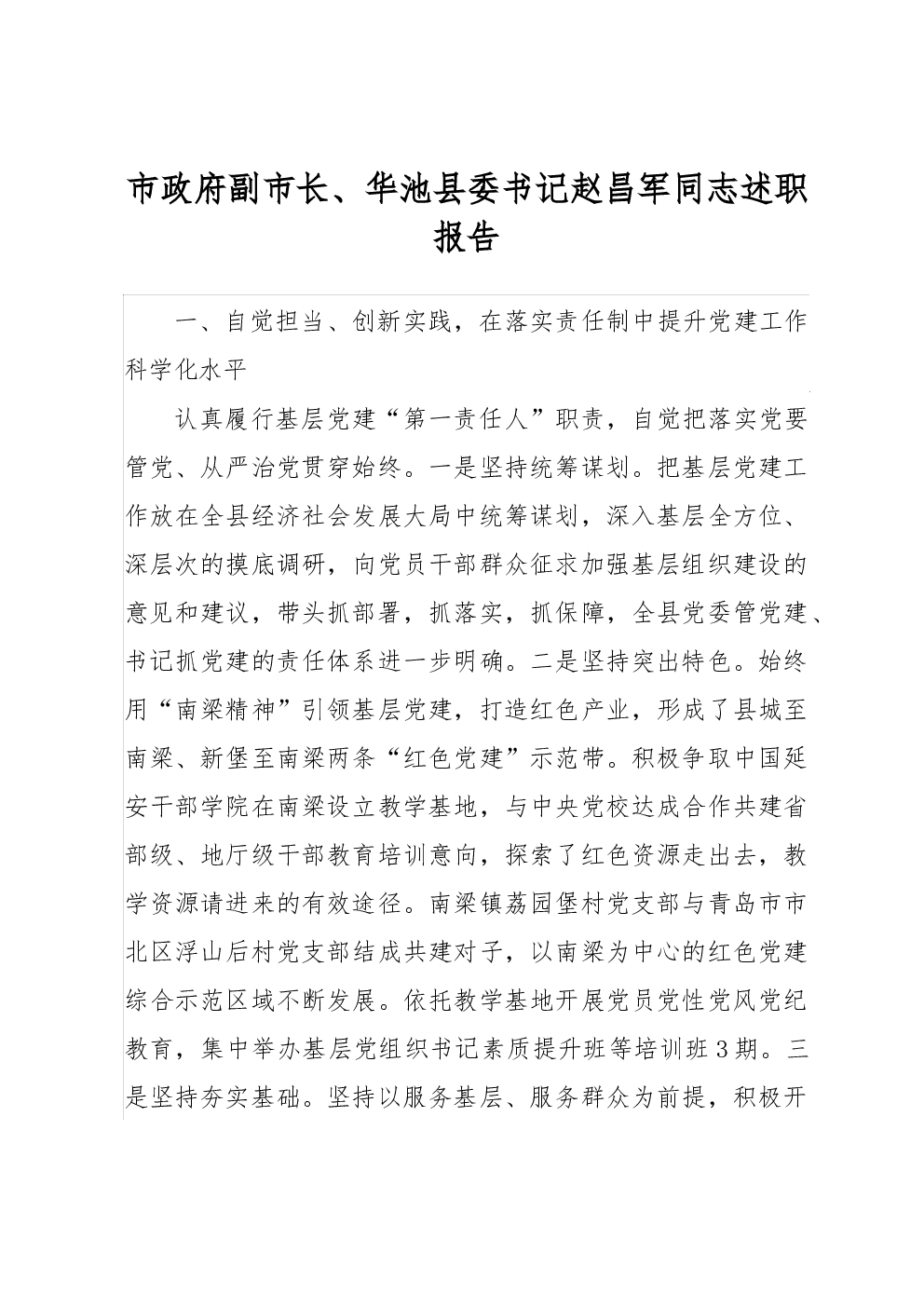 市政府副市长、华池县委书记赵昌军同志述职报告

一、自觉担当、创新实践，在落实责任制中提升党建工作科学化水平

认真履行基层党建“第一责任人”职责，自觉把落实党要管党、从严治党贯穿始终。一是坚持统筹谋划。把基层党建工作放在全县经济社会发展大局中统筹谋划，深入基层全方位、深层次的摸底调研，向党员干部群众征求加强基层组织建设的意见和建议，带头抓部署，抓落实，抓保障，全县党委管党建、书记抓党建的责任体系进一步明确。二是坚持突出特色。始终用“南梁精神”引领基层党建，打造红色产业，形成了县城至南梁、新堡至南梁两条“红色党建”示范带。积极争取中国延安干部学院在南梁设立教学基地，与中央党校达成合作共建省部级、地厅级干部教育培训意向，探索了红色资源走出去，教学资源请进来的有效途径。南梁镇荔园堡村党支部与青岛市市北区浮山后村党支部结成共建对子，以南梁为中心的红色党建综合示范区域不断发展。依托教学基地开展党员党性党风党纪教育，集中举办基层党组织书记素质提升班等培训班3期。三是坚持夯实基础。坚持以服务基层、服务群众为前提，积极开